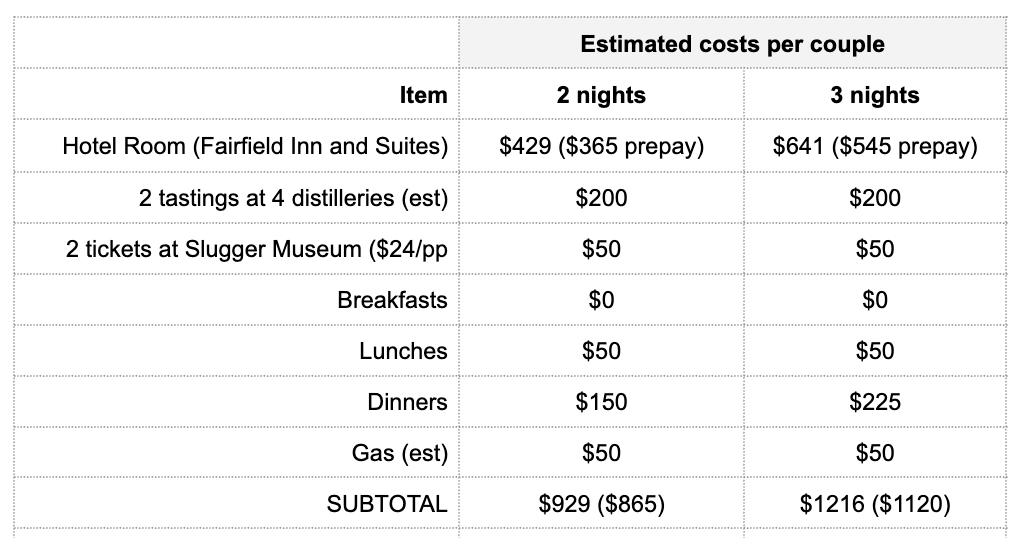 | | Estimated costs per couple | |
|---|---|---|
| Item | 2 nights | 3 nights |
| Hotel Room (Fairfield Inn and Suites) | \$429 (\$365 prepay) | \$641 (\$545 prepay) |
| 2 tastings at 4 distilleries (est) | \$200 | \$200 |
| 2 tickets at Slugger Museum (\$24/pp | \$50 | \$50 |
| Breakfasts | \$0 | \$0 |
| Lunches | \$50 | \$50 |
| Dinners | \$150 | \$225 |
| Gas (est) | \$50 | \$50 |
| SUBTOTAL | \$929 (\$865) | \$1216 (\$1120) |